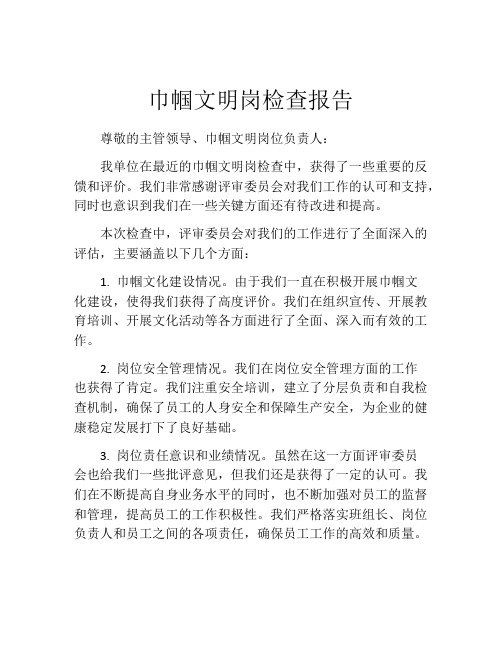 巾帼文明岗检查报告

尊敬的主管领导、巾帼文明岗位负责人：

我单位在最近的巾帼文明岗检查中，获得了一些重要的反馈和评价。我们非常感谢评审委员会对我们工作的认可和支持，同时也意识到我们在一些关键方面还有待改进和提高。

本次检查中，评审委员会对我们的工作进行了全面深入的评估，主要涵盖以下几个方面：

1. 巾帼文化建设情况。由于我们一直在积极开展巾帼文化建设，使得我们获得了高度评价。我们在组织宣传、开展教育培训、开展文化活动等各方面进行了全面、深入而有效的工作。

2. 岗位安全管理情况。我们在岗位安全管理方面的工作也获得了肯定。我们注重安全培训，建立了分层负责和自我检查机制，确保了员工的人身安全和保障生产安全，为企业的健康稳定发展打下了良好基础。

3. 岗位责任意识和业绩情况。虽然在这一方面评审委员会也给我们一些批评意见，但我们还是获得了一定的认可。我们在不断提高自身业务水平的同时，也不断加强对员工的监督和管理，提高员工的工作积极性。我们严格落实班组长、岗位负责人和员工之间的各项责任，确保员工工作的高效和质量。